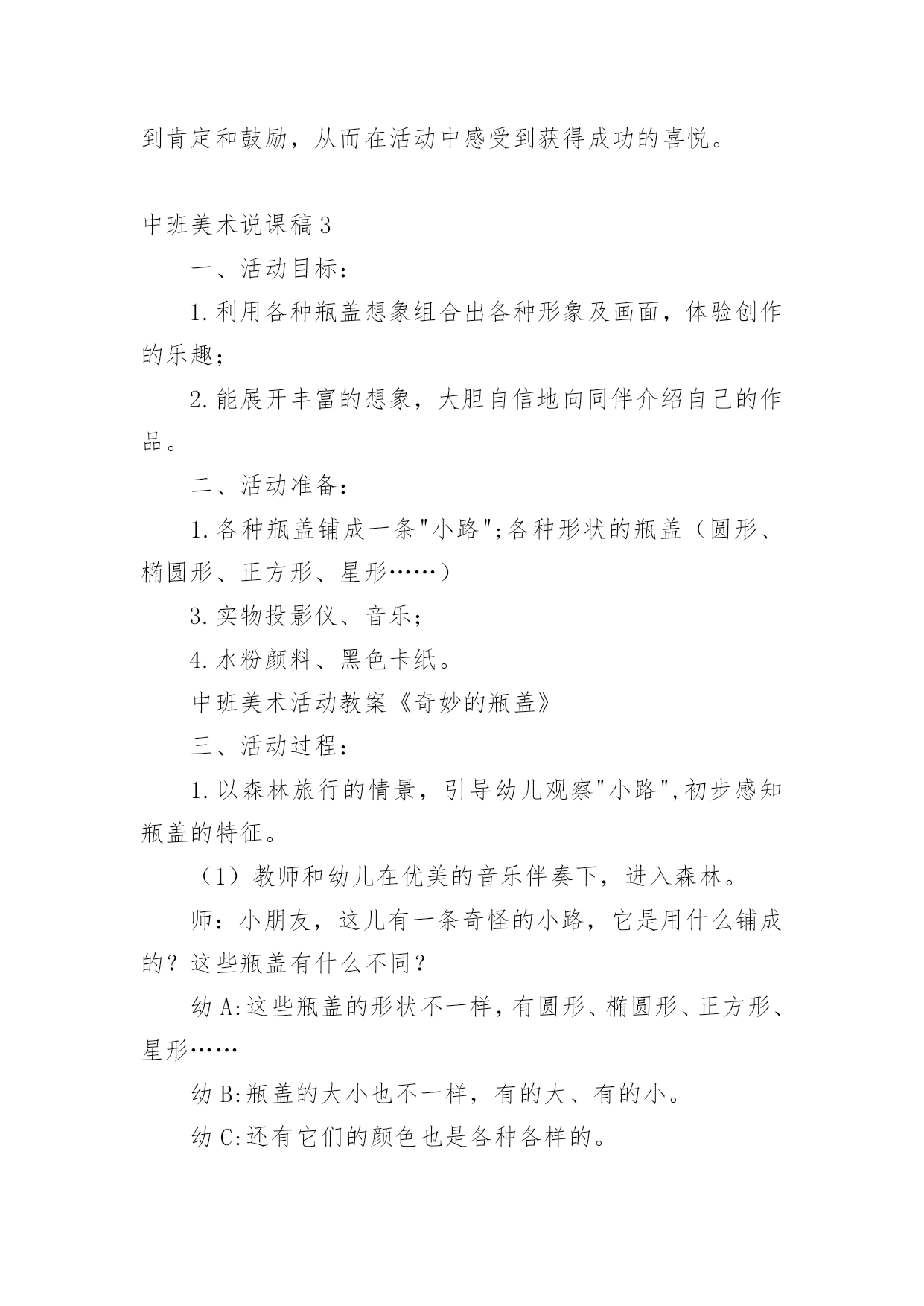 到肯定和鼓励，从而在活动中感受到获得成功的喜悦。

中班美术说课稿3

一、活动目标：

1.利用各种瓶盖想象组合出各种形象及画面，体验创作的乐趣；

2.能展开丰富的想象，大胆自信地向同伴介绍自己的作品。

二、活动准备：

1.各种瓶盖铺成一条"小路";各种形状的瓶盖（圆形、椭圆形、正方形、星形……）

3.实物投影仪、音乐；

4.水粉颜料、黑色卡纸。

中班美术活动教案《奇妙的瓶盖》

三、活动过程：

1.以森林旅行的情景，引导幼儿观察"小路",初步感知瓶盖的特征。

（1）教师和幼儿在优美的音乐伴奏下，进入森林。

师：小朋友，这儿有一条奇怪的小路，它是用什么铺成的？这些瓶盖有什么不同？

幼A:这些瓶盖的形状不一样，有圆形、椭圆形、正方形、星形……

幼B:瓶盖的大小也不一样，有的大、有的小。

幼C:还有它们的颜色也是各种各样的。